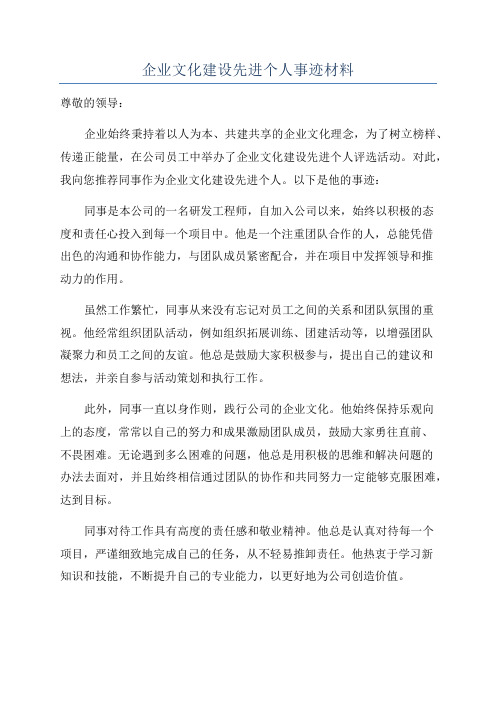 企业文化建设先进个人事迹材料

尊敬的领导：

企业始终秉持着以人为本、共建共享的企业文化理念，为了树立榜样、传递正能量，在公司员工中举办了企业文化建设先进个人评选活动。对此，我向您推荐同事作为企业文化建设先进个人。以下是他的事迹：

同事是本公司的一名研发工程师，自加入公司以来，始终以积极的态度和责任心投入到每一个项目中。他是一个注重团队合作的人，总能凭借出色的沟通和协作能力，与团队成员紧密配合，并在项目中发挥领导和推动力的作用。

虽然工作繁忙，同事从来没有忘记对员工之间的关系和团队氛围的重视。他经常组织团队活动，例如组织拓展训练、团建活动等，以增强团队凝聚力和员工之间的友谊。他总是鼓励大家积极参与，提出自己的建议和想法，并亲自参与活动策划和执行工作。

此外，同事一直以身作则，践行公司的企业文化。他始终保持乐观向上的态度，常常以自己的努力和成果激励团队成员，鼓励大家勇往直前、不畏困难。无论遇到多么困难的问题，他总是用积极的思维和解决问题的办法去面对，并且始终相信通过团队的协作和共同努力一定能够克服困难，达到目标。

同事对待工作具有高度的责任感和敬业精神。他总是认真对待每一个项目，严谨细致地完成自己的任务，从不轻易推卸责任。他热衷于学习新知识和技能，不断提升自己的专业能力，以更好地为公司创造价值。